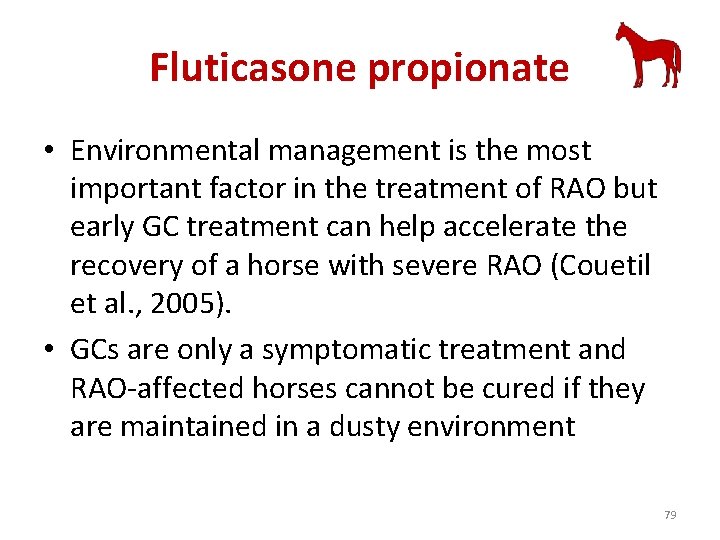 Fluticasone propionate

• Environmental management is the most important factor in the treatment of RAO but early GC treatment can help accelerate the recovery of a horse with severe RAO (Couetil et al., 2005).
• GCs are only a symptomatic treatment and RAO-affected horses cannot be cured if they are maintained in a dusty environment

79